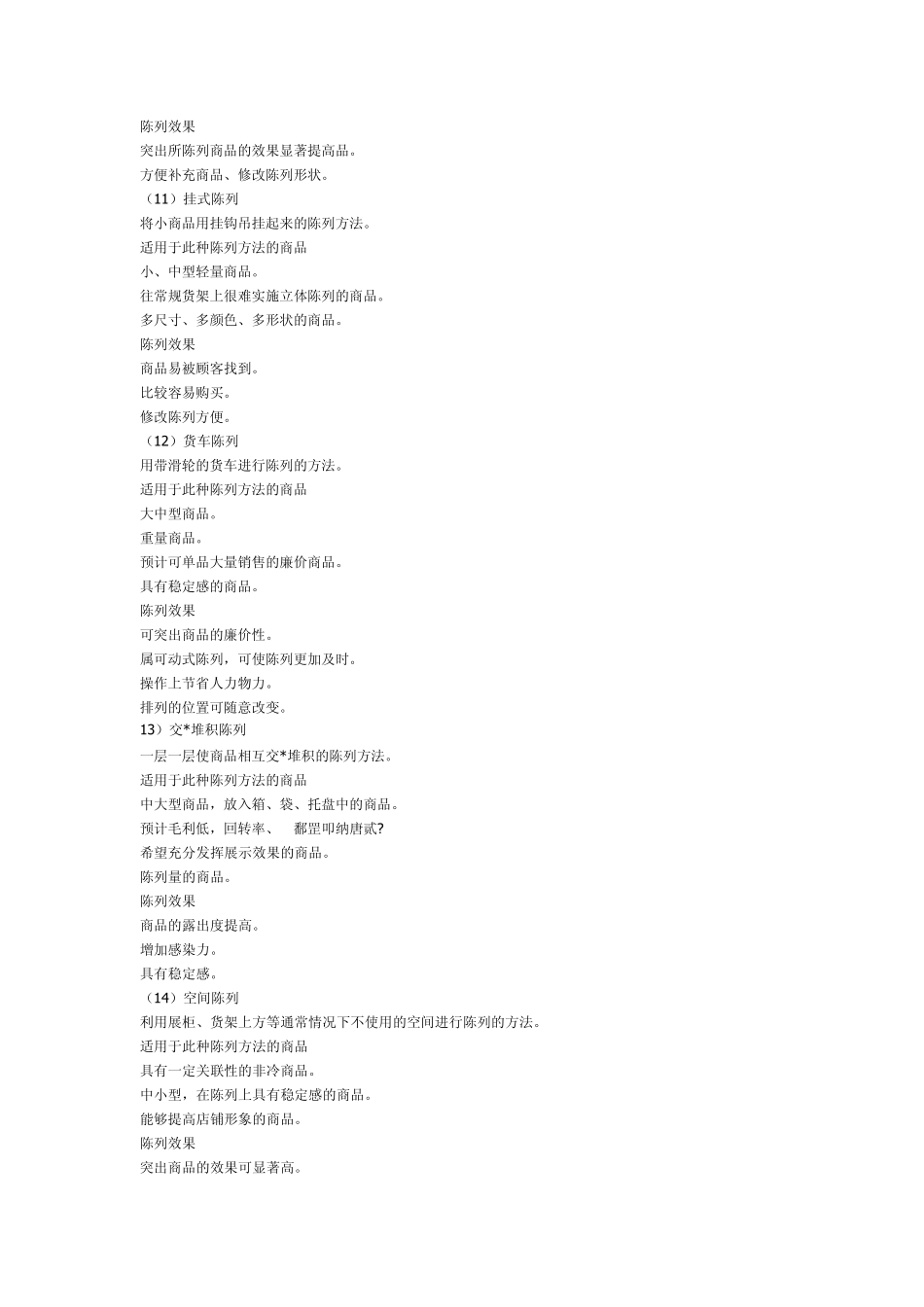 陈列效果
突出所陈列商品的效果显著提高品。
方便补充商品、修改陈列形状。
（11）挂式陈列
将小商品用挂钩吊挂起来的陈列方法。
适用于此种陈列方法的商品
小、中型轻量商品。
往常规货架上很难实施立体陈列的商品。
多尺寸、多颜色、多形状的商品。
陈列效果
商品易被顾客找到。
比较容易购买。
修改陈列方便。
（12）货车陈列
用带滑轮的货车进行陈列的方法。
适用于此种陈列方法的商品
大中型商品。
重量商品。
预计可单品大量销售的廉价商品。
具有稳定感的商品。
陈列效果
可突出商品的廉价性。
属可动式陈列，可使陈列更加及时。
操作上节省人力物力。
排列的位置可随意改变。
13）交*堆积陈列
一层一层使商品相互交*堆积的陈列方法。
适用于此种陈列方法的商品
中大型商品，放入箱、袋、托盘中的商品。
预计毛利低，回转率、　鄱罡叩纳唐贰?
希望充分发挥展示效果的商品。
陈列量的商品。
陈列效果
商品的露出度提高。
增加感染力。
具有稳定感。
（14）空间陈列
利用展柜、货架上方等通常情况下不使用的空间进行陈列的方法。
适用于此种陈列方法的商品
具有一定关联性的非冷商品。
中小型，在陈列上具有稳定感的商品。
能够提高店铺形象的商品。
陈列效果
突出商品的效果可显著高。